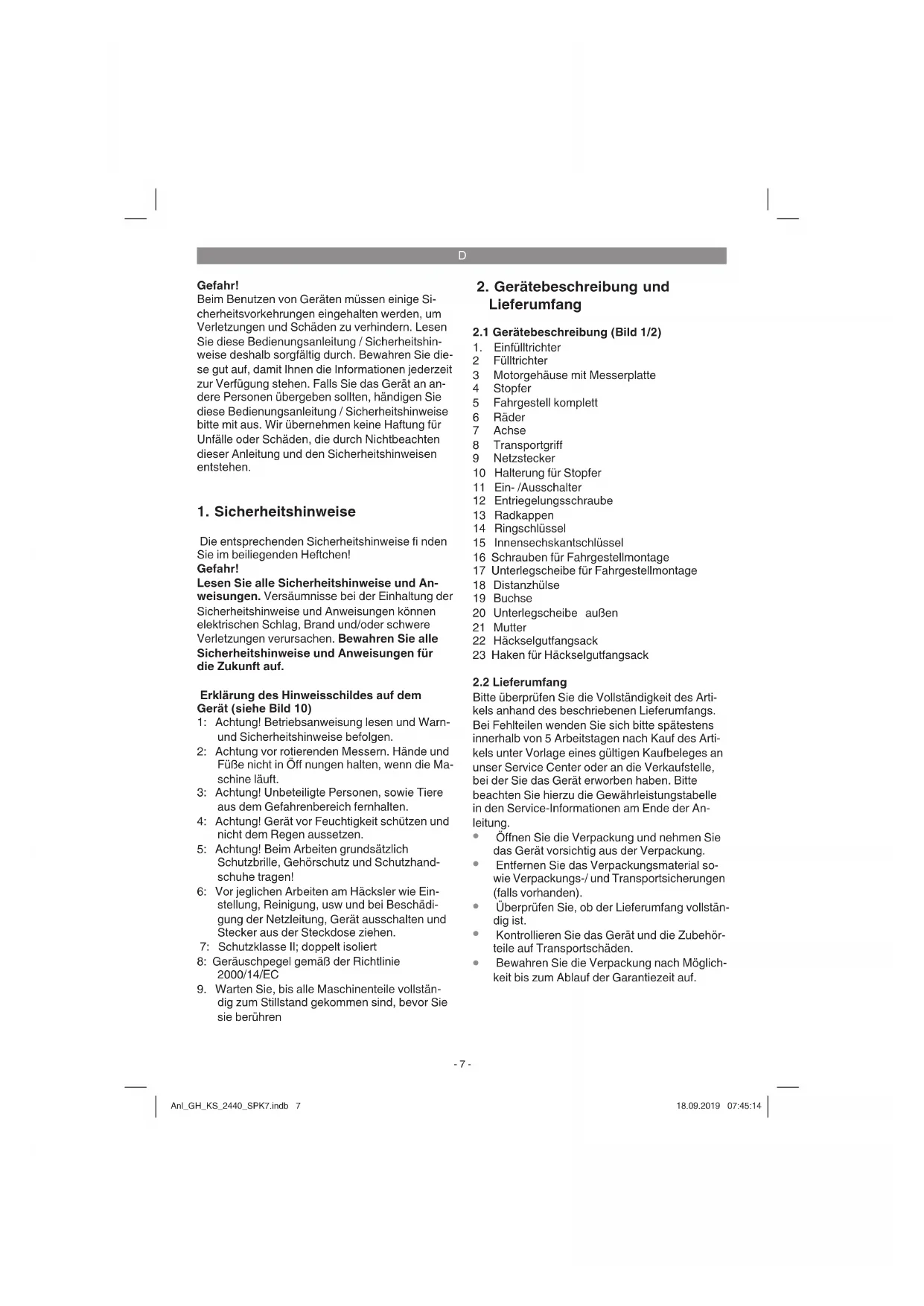 D

Gefahr!
Beim Benutzen von Geräten müssen einige Sicherheitsvorkehrungen eingehalten werden, um Verletzungen und Schäden zu verhindern. Lesen Sie diese Bedienungsanleitung / Sicherheitshinweise deshalb sorgfältig durch. Bewahren Sie diese gut auf, damit Ihnen die Informationen jederzeit zur Verfügung stehen. Falls Sie das Gerät an andere Personen übergeben sollten, händigen Sie diese Bedienungsanleitung / Sicherheitshinweise bitte mit aus. Wir übernehmen keine Haftung für Unfälle oder Schäden, die durch Nichtbeachten dieser Anleitung und den Sicherheitshinweisen entstehen.

1. Sicherheitshinweise

Die entsprechenden Sicherheitshinweise fi nden Sie im beiliegenden Heftchen!
Gefahr!
Lesen Sie alle Sicherheitshinweise und Anweisungen. Versäumnisse bei der Einhaltung der Sicherheitshinweise und Anweisungen können elektrischen Schlag, Brand und/oder schwere Verletzungen verursachen. Bewahren Sie alle Sicherheitshinweise und Anweisungen für die Zukunft auf.

Erklärung des Hinweisschildes auf dem Gerät (siehe Bild 10)
1: Achtung! Betriebsanweisung lesen und Warn- und Sicherheitshinweise befolgen.
2: Achtung vor rotierenden Messern. Hände und Füße nicht in Öff nungen halten, wenn die Maschine läuft.
3: Achtung! Unbeteiligte Personen, sowie Tiere aus dem Gefahrenbereich fernhalten.
4: Achtung! Gerät vor Feuchtigkeit schützen und nicht dem Regen aussetzen.
5: Achtung! Beim Arbeiten grundsätzlich Schutzbrille, Gehörschutz und Schutzhandschuhe tragen!
6: Vor jeglichen Arbeiten am Häcksler wie Einstellung, Reinigung, usw und bei Beschädigung der Netzleitung, Gerät ausschalten und Stecker aus der Steckdose ziehen.
7: Schutzklasse II; doppelt isoliert
8: Geräuschpegel gemäß der Richtlinie 2000/14/EC
9. Warten Sie, bis alle Maschinenteile vollständig zum Stillstand gekommen sind, bevor Sie sie berühren

2. Gerätebeschreibung und Lieferumfang

2.1 Gerätebeschreibung (Bild 1/2)
1. Einfülltrichter
2 Fülltrichter
3 Motorgehäuse mit Messerplatte
4 Stopfer
5 Fahrgestell komplett
6 Räder
7 Achse
8 Transportgriff
9 Netzstecker
10 Halterung für Stopfer
11 Ein- /Ausschalter
12 Entriegelungsschraube
13 Radkappen
14 Ringschlüssel
15 Innensechskantschlüssel
16 Schrauben für Fahrgestellmontage
17 Unterlegscheibe für Fahrgestellmontage
18 Distanzhülse
19 Buchse
20 Unterlegscheibe außen
21 Mutter
22 Häckselgutfangsack
23 Haken für Häckselgutfangsack

2.2 Lieferumfang
Bitte überprüfen Sie die Vollständigkeit des Artikels anhand des beschriebenen Lieferumfangs. Bei Fehlteilen wenden Sie sich bitte spätestens innerhalb von 5 Arbeitstagen nach Kauf des Artikels unter Vorlage eines gültigen Kaufbeleges an unser Service Center oder an die Verkaufstelle, bei der Sie das Gerät erworben haben. Bitte beachten Sie hierzu die Gewährleistungstabelle in den Service-Informationen am Ende der Anleitung.
• Öffnen Sie die Verpackung und nehmen Sie das Gerät vorsichtig aus der Verpackung.
• Entfernen Sie das Verpackungsmaterial sowie Verpackungs-/ und Transportsicherungen (falls vorhanden).
• Überprüfen Sie, ob der Lieferumfang vollständig ist.
• Kontrollieren Sie das Gerät und die Zubehörteile auf Transportschäden.
• Bewahren Sie die Verpackung nach Möglichkeit bis zum Ablauf der Garantiezeit auf.

- 7 -

Anl_GH_KS_2440_SPK7.indb 7
18.09.2019 07:45:14